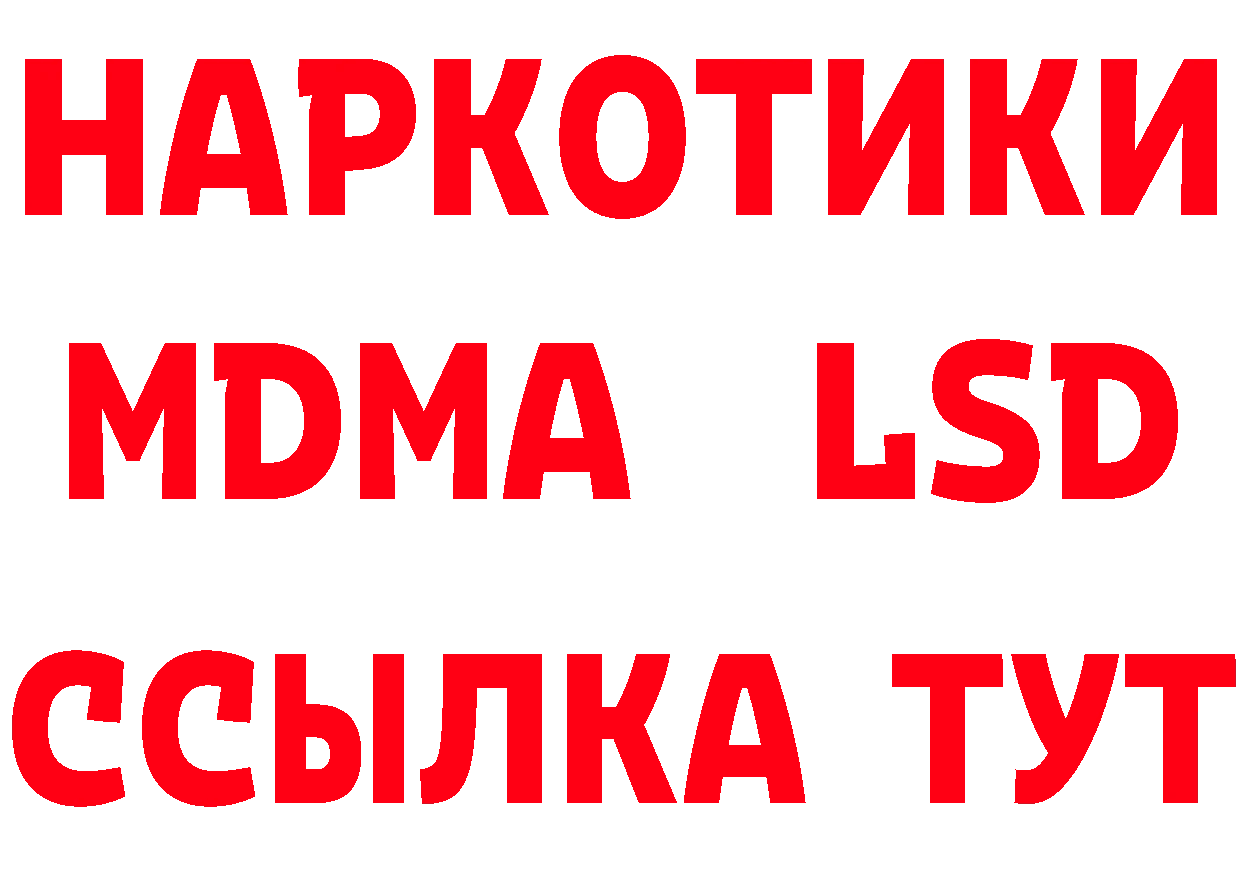 НАРКОТИКИ
MDMA LSD
ССЫЛКА ТУТ